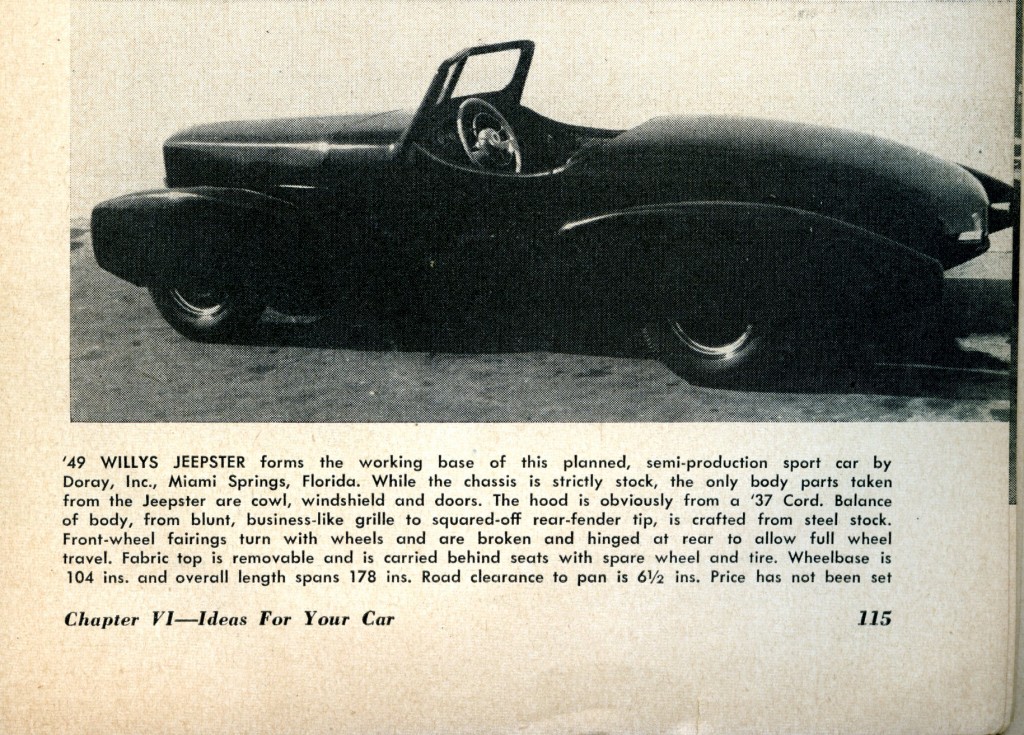 '49 WILLYS JEEPSTER forms the working base of this planned, semi-production sport car by Doray, Inc., Miami Springs, Florida. While the chassis is strictly stock, the only body parts taken from the Jeepster are cowl, windshield and doors. The hood is obviously from a '37 Cord. Balance of body, from blunt, business-like grille to squared-off rear-fender tip, is crafted from steel stock. Front-wheel fairings turn with wheels and are broken and hinged at rear to allow full wheel travel. Fabric top is removable and is carried behind seats with spare wheel and tire. Wheelbase is 104 ins. and overall length spans 178 ins. Road clearance to pan is 6½ ins. Price has not been set

Chapter VI—Ideas For Your Car

115